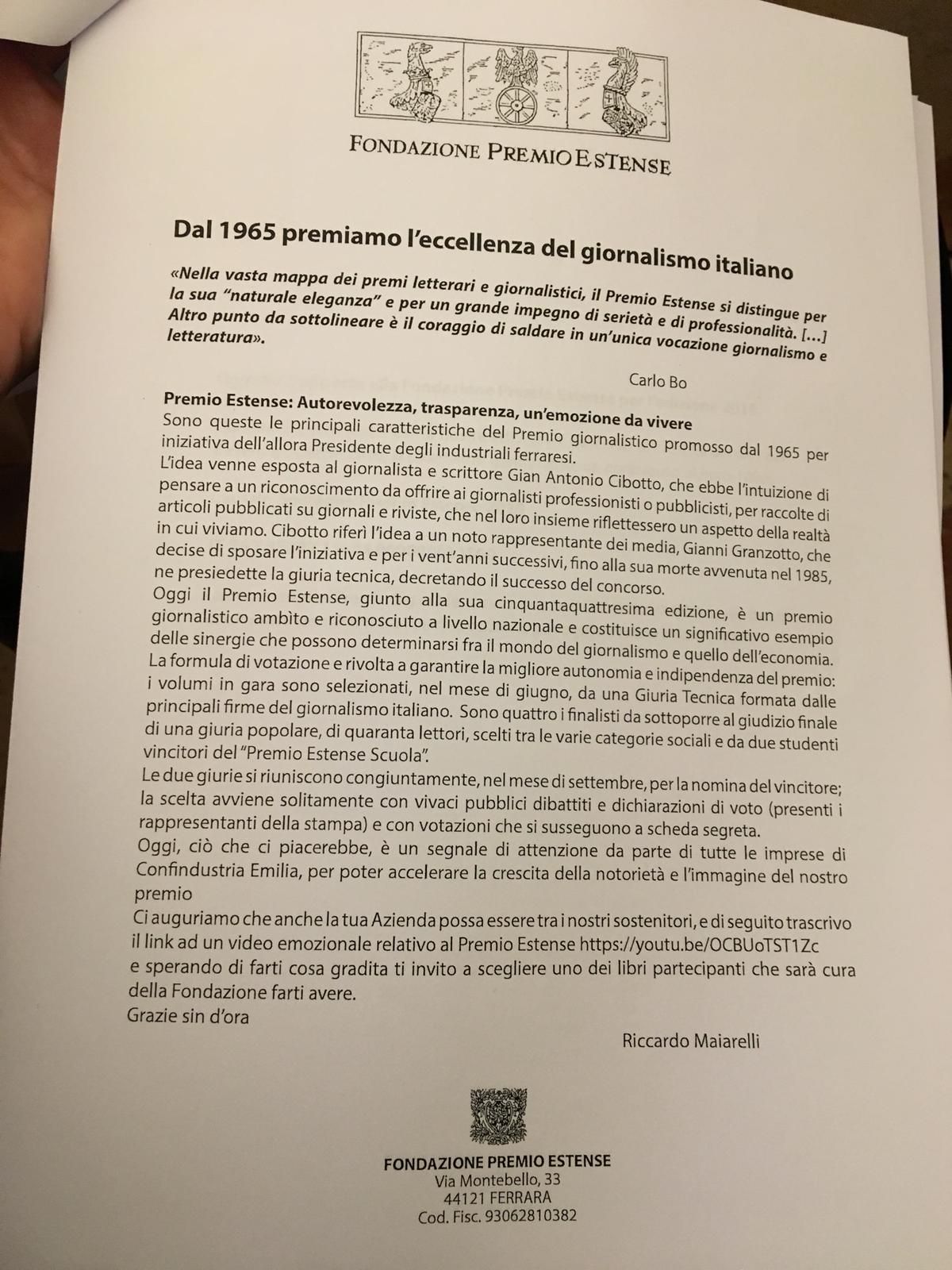 FONDAZIONE PREMIO ESTENSE

Dal 1965 premiamo l'eccellenza del giornalismo italiano

«Nella vasta mappa dei premi letterari e giornalistici, il Premio Estense si distingue per la sua "naturale eleganza" e per un grande impegno di serietà e di professionalità. [...] Altro punto da sottolineare è il coraggio di saldare in un'unica vocazione giornalismo e letteratura».

Carlo Bo

Premio Estense: Autorevolezza, trasparenza, un'emozione da vivere
Sono queste le principali caratteristiche del Premio giornalistico promosso dal 1965 per iniziativa dell'allora Presidente degli industriali ferraresi.
L'idea venne esposta al giornalista e scrittore Gian Antonio Cibotto, che ebbe l'intuizione di pensare a un riconoscimento da offrire ai giornalisti professionisti o pubblicisti, per raccolte di articoli pubblicati su giornali e riviste, che nel loro insieme riflettessero un aspetto della realtà in cui viviamo. Cibotto riferì l'idea a un noto rappresentante dei media, Gianni Granzotto, che decise di sposare l'iniziativa e per i vent'anni successivi, fino alla sua morte avvenuta nel 1985, ne presiedette la giuria tecnica, decretando il successo del concorso.
Oggi il Premio Estense, giunto alla sua cinquantaquattresima edizione, è un premio giornalistico ambìto e riconosciuto a livello nazionale e costituisce un significativo esempio delle sinergie che possono determinarsi fra il mondo del giornalismo e quello dell'economia.
La formula di votazione e rivolta a garantire la migliore autonomia e indipendenza del premio: i volumi in gara sono selezionati, nel mese di giugno, da una Giuria Tecnica formata dalle principali firme del giornalismo italiano. Sono quattro i finalisti da sottoporre al giudizio finale di una giuria popolare, di quaranta lettori, scelti tra le varie categorie sociali e da due studenti vincitori del "Premio Estense Scuola".
Le due giurie si riuniscono congiuntamente, nel mese di settembre, per la nomina del vincitore; la scelta avviene solitamente con vivaci pubblici dibattiti e dichiarazioni di voto (presenti i rappresentanti della stampa) e con votazioni che si susseguono a scheda segreta.
Oggi, ciò che ci piacerebbe, è un segnale di attenzione da parte di tutte le imprese di Confindustria Emilia, per poter accelerare la crescita della notorietà e l'immagine del nostro premio
Ci auguriamo che anche la tua Azienda possa essere tra i nostri sostenitori, e di seguito trascrivo il link ad un video emozionale relativo al Premio Estense https://youtu.be/OCBUoTST1Zc
e sperando di farti cosa gradita ti invito a scegliere uno dei libri partecipanti che sarà cura della Fondazione farti avere.
Grazie sin d'ora

Riccardo Maiarelli

FONDAZIONE PREMIO ESTENSE
Via Montebello, 33
44121 FERRARA
Cod. Fisc. 93062810382